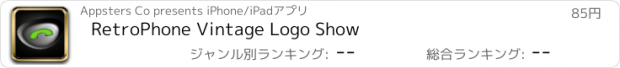 Appsters Co presents iPhone/iPadアプリ
85円
RetroPhone Vintage Logo Show
ジャンル別ランキング: --
総合ランキング: --